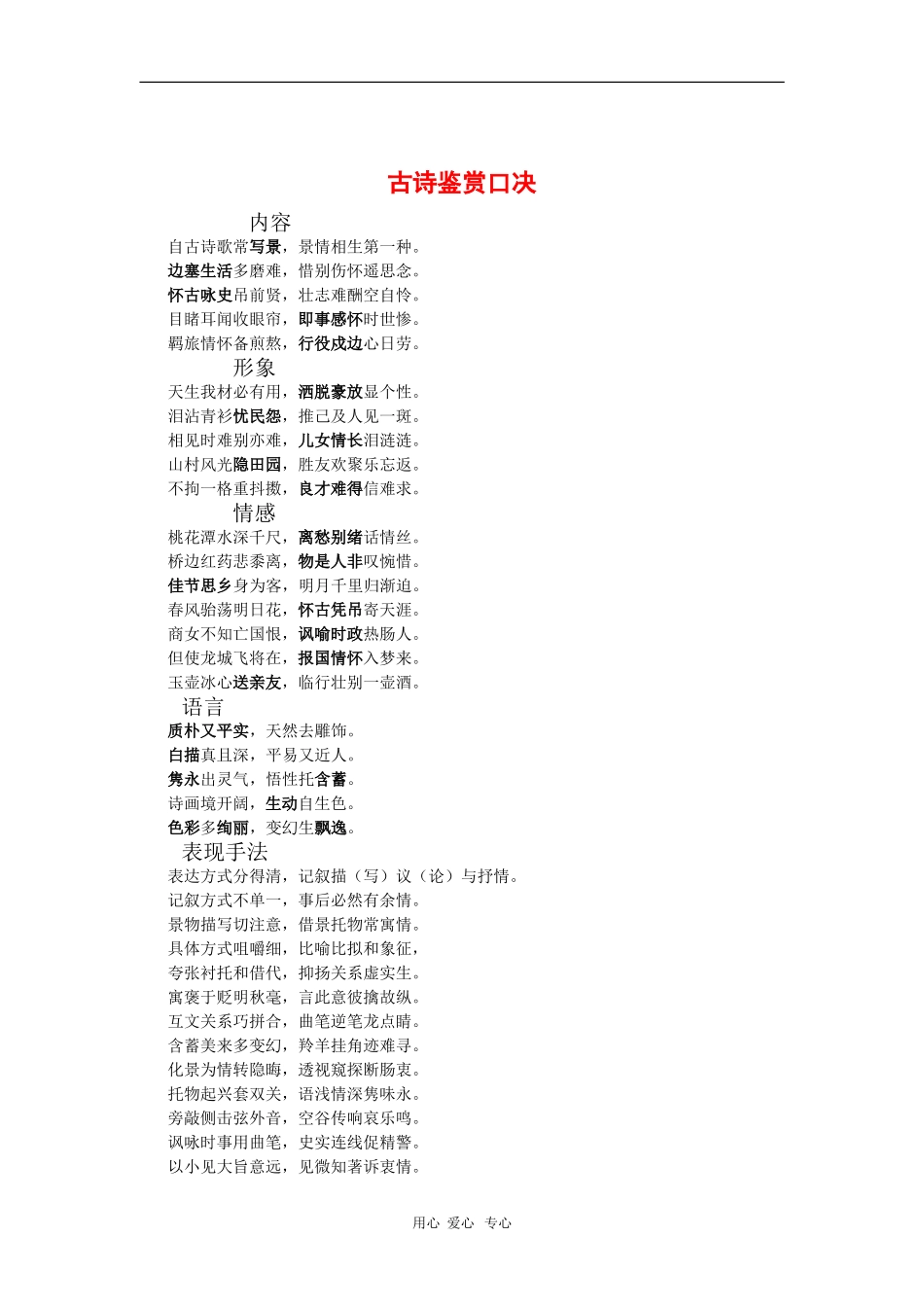 古诗鉴赏口决

内容

自古诗歌常写景，景情相生第一种。
边塞生活多磨难，惜别伤怀遥思念。
怀古咏史吊前贤，壮志难酬空自怜。
目睹耳闻收眼帘，即事感怀时世惨。
羁旅情怀备煎熬，行役戍边心日劳。

形象

天生我材必有用，洒脱豪放显个性。
泪沾青衫忧民怨，推己及人见一斑。
相见时难别亦难，儿女情长泪涟涟。
山村风光隐田园，胜友欢聚乐忘返。
不拘一格重抖擞，良才难得信难求。

情感

桃花潭水深千尺，离愁别绪话情丝。
桥边红药悲黍离，物是人非叹惋惜。
佳节思乡身为客，明月千里归渐迫。
春风骀荡明日花，怀古凭吊寄天涯。
商女不知亡国恨，讽喻时政热肠人。
但使龙城飞将在，报国情怀入梦来。
玉壶冰心送亲友，临行壮别一壶酒。

语言

质朴又平实，天然去雕饰。
白描真且深，平易又近人。
隽永出灵气，悟性托含蓄。
诗画境开阔，生动自生色。
色彩多绚丽，变幻生飘逸。

表现手法

表达方式分得清，记叙描（写）议（论）与抒情。
记叙方式不单一，事后必然有余情。
景物描写切注意，借景托物常寓情。
具体方式咀嚼细，比喻比拟和象征，
夸张衬托和借代，抑扬关系虚实生。
寓褒于贬明秋毫，言此意彼擒故纵。
互文关系巧拼合，曲笔逆笔龙点睛。
含蓄美来多变幻，羚羊挂角迹难寻。
化景为情转隐晦，透视窥探断肠衷。
托物起兴套双关，语浅情深隽味永。
旁敲侧击弦外音，空谷传响哀乐鸣。
讽咏时事用曲笔，史实连线促精警。
以小见大旨意远，见微知著诉衷情。

用心 爱心 专心